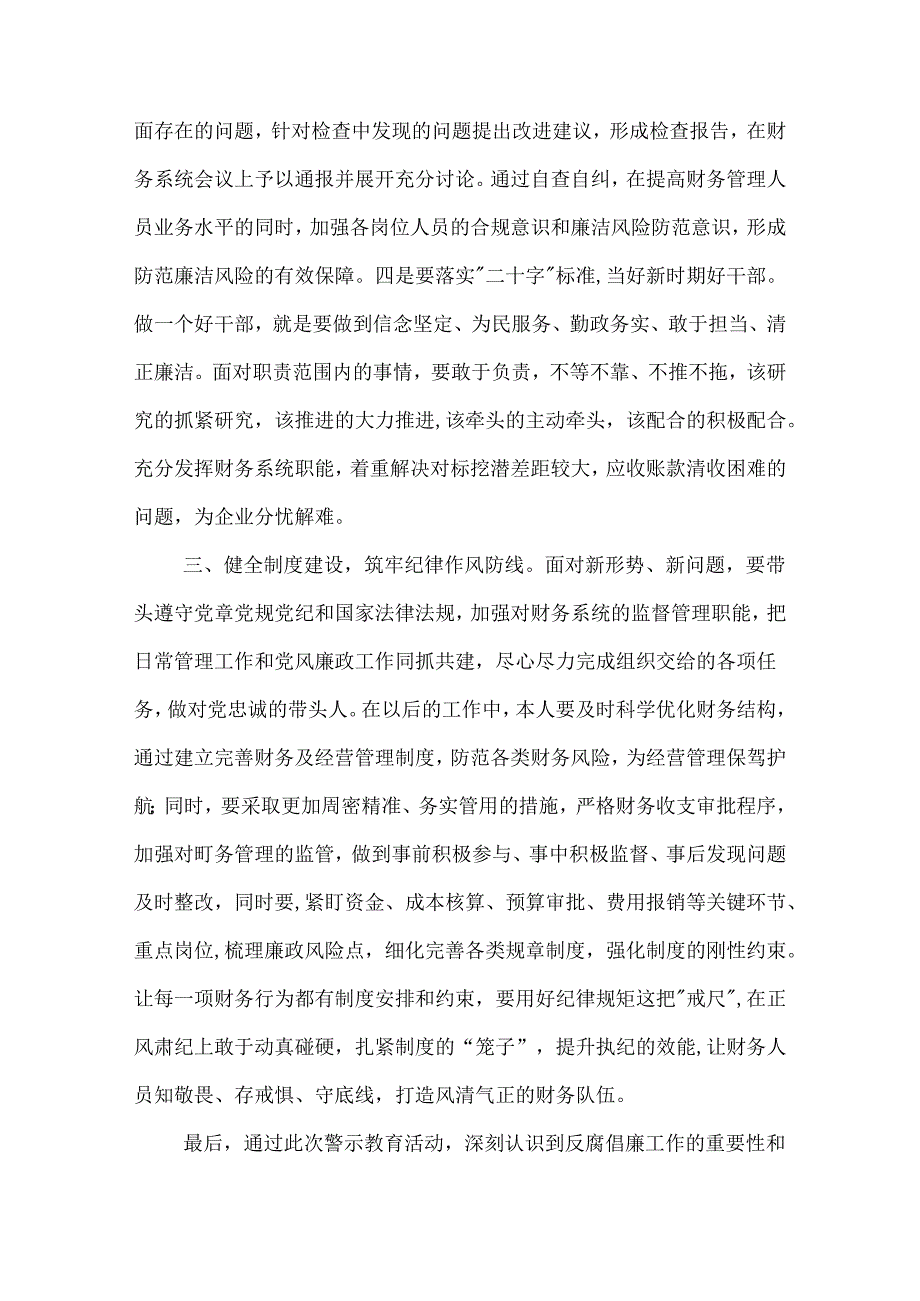 面存在的问题，针对检查中发现的问题提出改进建议，形成检查报告，在财务系统会议上予以通报并展开充分讨论。通过自查自纠，在提高财务管理人员业务水平的同时，加强各岗位人员的合规意识和廉洁风险防范意识，形成防范廉洁风险的有效保障。四是要落实"二十字"标准,当好新时期好干部。做一个好干部，就是要做到信念坚定、为民服务、勤政务实、敢于担当、清正廉洁。面对职责范围内的事情，要敢于负责，不等不靠、不推不拖，该研究的抓紧研究，该推进的大力推进,该牵头的主动牵头，该配合的积极配合。充分发挥财务系统职能，着重解决对标挖潜差距较大，应收账款清收困难的问题，为企业分忧解难。

三、健全制度建设，筑牢纪律作风防线。面对新形势、新问题，要带头遵守党章党规党纪和国家法律法规，加强对财务系统的监督管理职能，把日常管理工作和党风廉政工作同抓共建，尽心尽力完成组织交给的各项任务，做对党忠诚的带头人。在以后的工作中，本人要及时科学优化财务结构，通过建立完善财务及经营管理制度，防范各类财务风险，为经营管理保驾护航;同时，要采取更加周密精准、务实管用的措施，严格财务收支审批程序，加强对町务管理的监管，做到事前积极参与、事中积极监督、事后发现问题及时整改，同时要,紧盯资金、成本核算、预算审批、费用报销等关键环节、重点岗位,梳理廉政风险点，细化完善各类规章制度，强化制度的刚性约束。让每一项财务行为都有制度安排和约束，要用好纪律规矩这把"戒尺",在正风肃纪上敢于动真碰硬，扎紧制度的“笼子”，提升执纪的效能,让财务人员知敬畏、存戒惧、守底线，打造风清气正的财务队伍。

最后，通过此次警示教育活动，深刻认识到反腐倡廉工作的重要性和